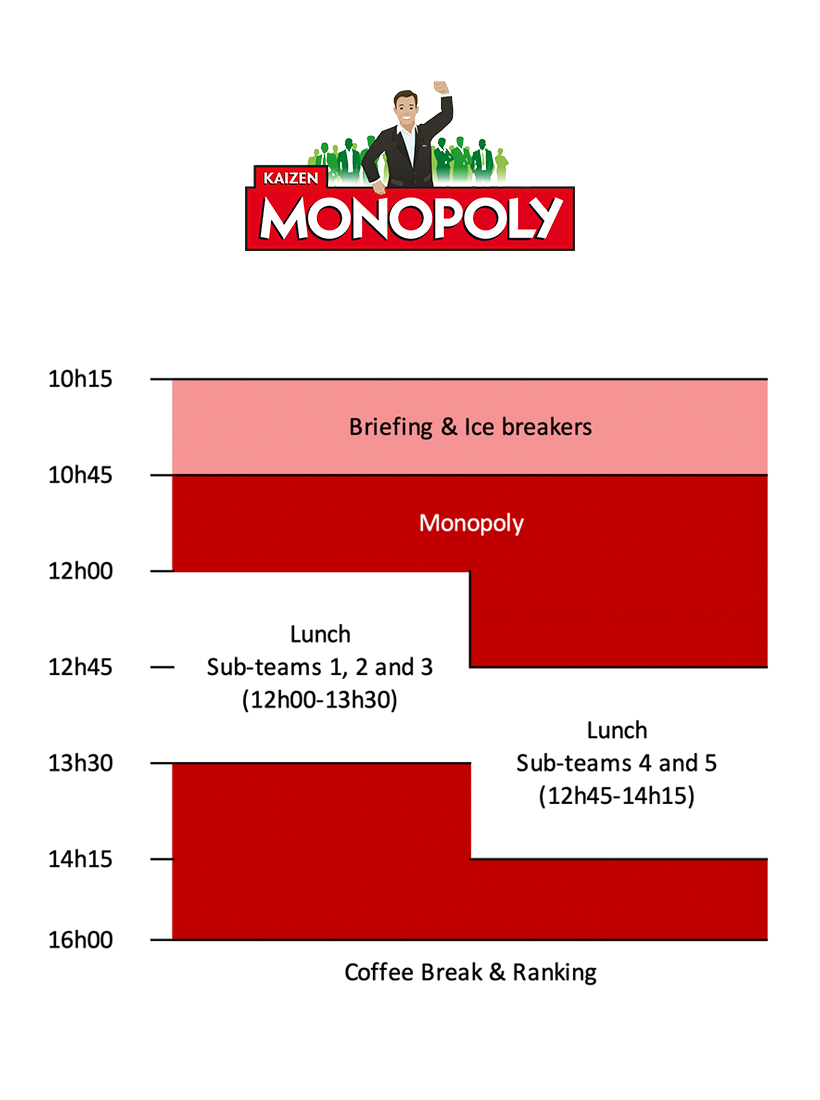 KAIZEN
MONOPOLY

10h15

Briefing & Ice breakers

10h45

Monopoly

12h00

Lunch
Sub-teams 1, 2 and 3
(12h00-13h30)

12h45

Lunch
Sub-teams 4 and 5
(12h45-14h15)

13h30

14h15

16h00

Coffee Break & Ranking